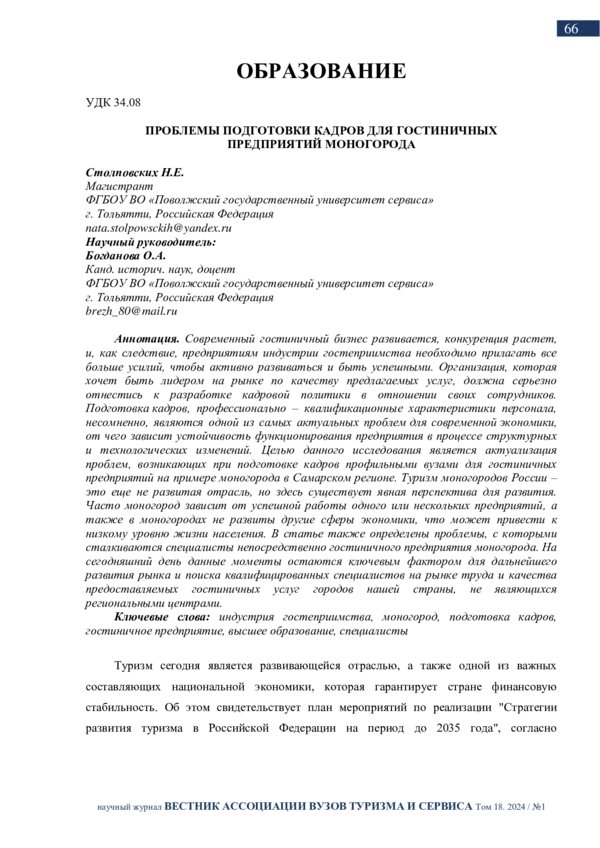 66

ОБРАЗОВАНИЕ

УДК 34.08

ПРОБЛЕМЫ ПОДГОТОВКИ КАДРОВ ДЛЯ ГОСТИНИЧНЫХ ПРЕДПРИЯТИЙ МОНОГОРОДА

Столповских Н.Е.
Магистрант
ФГБОУ ВО «Поволжский государственный университет сервиса»
г. Тольятти, Российская Федерация
nata.stolpowsckih@yandex.ru
Научный руководитель:
Богданова О.А.
Канд. историч. наук, доцент
ФГБОУ ВО «Поволжский государственный университет сервиса»
г. Тольятти, Российская Федерация
brezh_80@mail.ru

Аннотация. Современный гостиничный бизнес развивается, конкуренция растет, и, как следствие, предприятиям индустрии гостеприимства необходимо прилагать все больше усилий, чтобы активно развиваться и быть успешными. Организация, которая хочет быть лидером на рынке по качеству предлагаемых услуг, должна серьезно отнестись к разработке кадровой политики в отношении своих сотрудников. Подготовка кадров, профессионально – квалификационные характеристики персонала, несомненно, являются одной из самых актуальных проблем для современной экономики, от чего зависит устойчивость функционирования предприятия в процессе структурных и технологических изменений. Целью данного исследования является актуализация проблем, возникающих при подготовке кадров профильными вузами для гостиничных предприятий на примере моногорода в Самарском регионе. Туризм моногородов России – это еще не развитая отрасль, но здесь существует явная перспектива для развития. Часто моногород зависит от успешной работы одного или нескольких предприятий, а также в моногородах не развиты другие сферы экономики, что может привести к низкому уровню жизни населения. В статье также определены проблемы, с которыми сталкиваются специалисты непосредственно гостиничного предприятия моногорода. На сегодняшний день данные моменты остаются ключевым фактором для дальнейшего развития рынка и поиска квалифицированных специалистов на рынке труда и качества предоставляемых гостиничных услуг городов нашей страны, не являющихся региональными центрами.
Ключевые слова: индустрия гостеприимства, моногород, подготовка кадров, гостиничное предприятие, высшее образование, специалисты

Туризм сегодня является развивающейся отраслью, а также одной из важных составляющих национальной экономики, которая гарантирует стране финансовую стабильность. Об этом свидетельствует план мероприятий по реализации "Стратегии развития туризма в Российской Федерации на период до 2035 года", согласно

научный журнал ВЕСТНИК АССОЦИАЦИИ ВУЗОВ ТУРИЗМА И СЕРВИСА Том 18. 2024 / №1